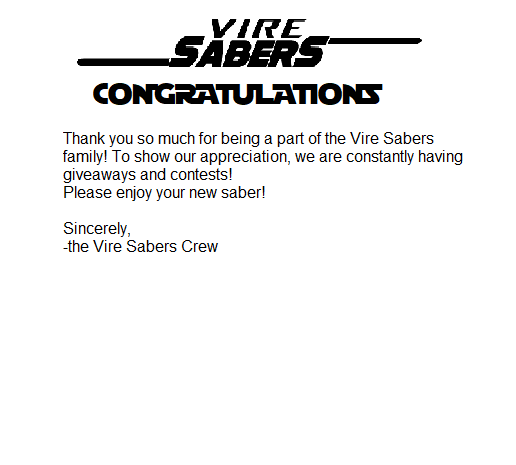 VIRE
SABERS

CONGRATULATIONS

Thank you so much for being a part of the Vire Sabers family! To show our appreciation, we are constantly having giveaways and contests!
Please enjoy your new saber!

Sincerely,
-the Vire Sabers Crew